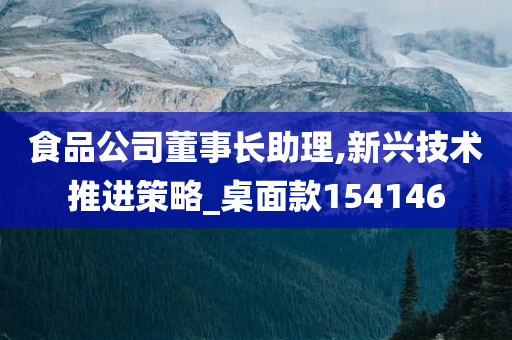 食品公司董事长助理,新兴技术推进策略_桌面款154146